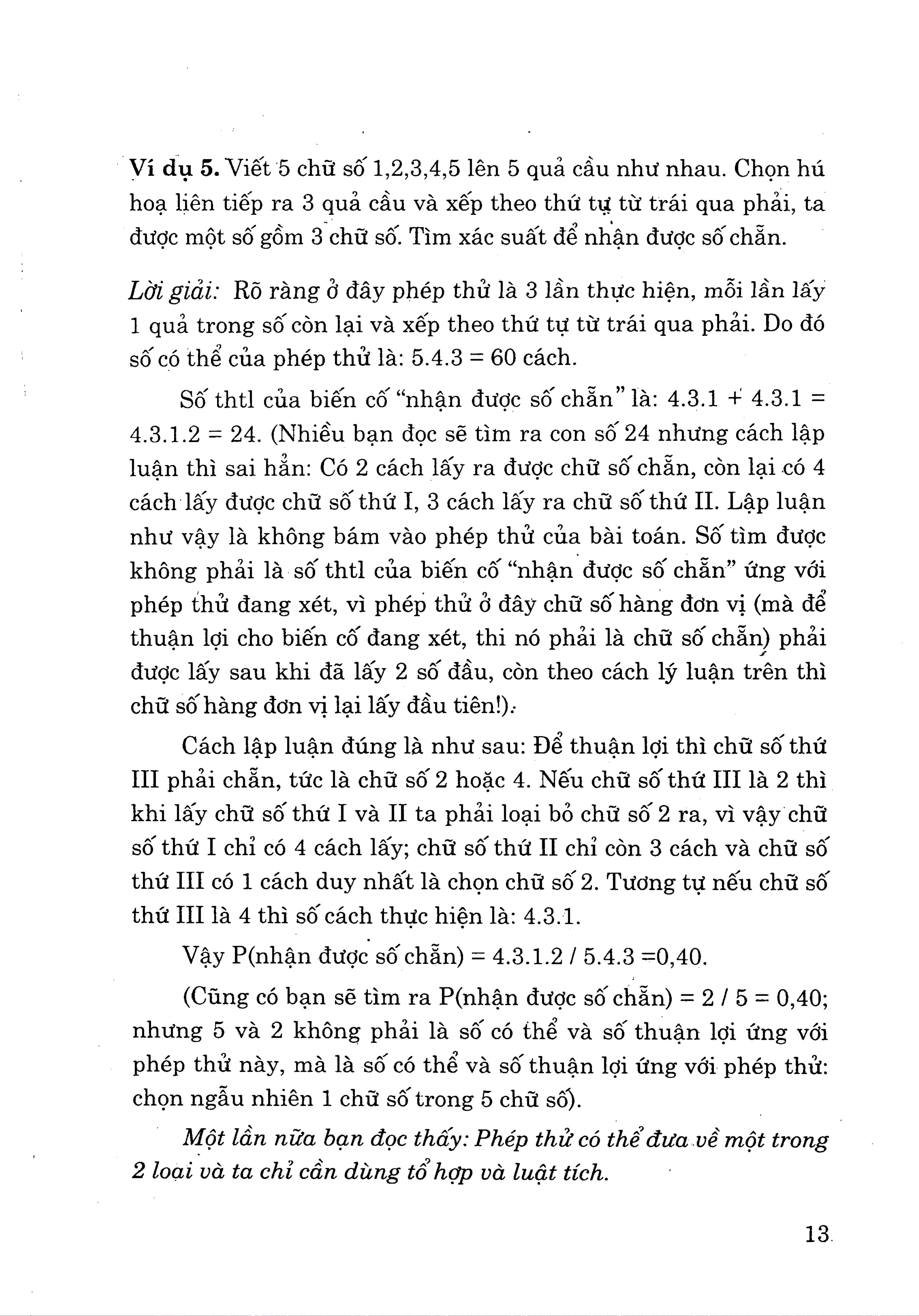 Ví dụ 5. Viết 5 chữ số 1,2,3,4,5 lên 5 quả cầu như nhau. Chọn hú hoạ liên tiếp ra 3 quả cầu và xếp theo thứ tự từ trái qua phải, ta được một số gồm 3 chữ số. Tìm xác suất để nhận được số chẵn.

Lời giải: Rõ ràng ở đây phép thử là 3 lần thực hiện, mỗi lần lấy 1 quả trong số còn lại và xếp theo thứ tự từ trái qua phải. Do đó số có thể của phép thử là: 5.4.3 = 60 cách.

Số thtl của biến cố "nhận được số chẵn" là: 4.3.1 + 4.3.1 = 4.3.1.2 = 24. (Nhiều bạn đọc sẽ tìm ra con số 24 nhưng cách lập luận thì sai hẳn: Có 2 cách lấy ra được chữ số chẵn, còn lại có 4 cách lấy được chữ số thứ I, 3 cách lấy ra chữ số thứ II. Lập luận như vậy là không bám vào phép thử của bài toán. Số tìm được không phải là số thtl của biến cố "nhận được số chẵn" ứng với phép thử đang xét, vì phép thử ở đây chữ số hàng đơn vị (mà để thuận lợi cho biến cố đang xét, thi nó phải là chữ số chẵn) phải được lấy sau khi đã lấy 2 số đầu, còn theo cách lý luận trên thì chữ số hàng đơn vị lại lấy đầu tiên!).

Cách lập luận đúng là như sau: Để thuận lợi thì chữ số thứ III phải chẵn, tức là chữ số 2 hoặc 4. Nếu chữ số thứ III là 2 thì khi lấy chữ số thứ I và II ta phải loại bỏ chữ số 2 ra, vì vậy chữ số thứ I chỉ có 4 cách lấy; chữ số thứ II chỉ còn 3 cách và chữ số thứ III có 1 cách duy nhất là chọn chữ số 2. Tương tự nếu chữ số thứ III là 4 thì số cách thực hiện là: 4.3.1.

Vậy P(nhận được số chẵn) = 4.3.1.2 / 5.4.3 =0,40.

(Cũng có bạn sẽ tìm ra P(nhận được số chẵn) = 2 / 5 = 0,40; nhưng 5 và 2 không phải là số có thể và số thuận lợi ứng với phép thử này, mà là số có thể và số thuận lợi ứng với phép thử: chọn ngẫu nhiên 1 chữ số trong 5 chữ số).

Một lần nữa bạn đọc thấy: Phép thử có thể đưa về một trong 2 loại và ta chỉ cần dùng tổ hợp và luật tích.

13